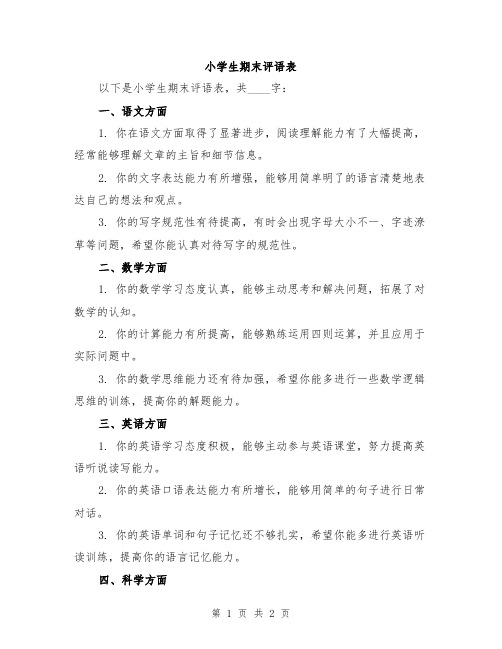 小学生期末评语表

以下是小学生期末评语表，共____字：

一、语文方面

1. 你在语文方面取得了显著进步，阅读理解能力有了大幅提高，经常能够理解文章的主旨和细节信息。

2. 你的文字表达能力有所增强，能够用简单明了的语言清楚地表达自己的想法和观点。

3. 你的写字规范性有待提高，有时会出现字母大小不一、字迹潦草等问题，希望你能认真对待写字的规范性。

二、数学方面

1. 你的数学学习态度认真，能够主动思考和解决问题，拓展了对数学的认知。

2. 你的计算能力有所提高，能够熟练运用四则运算，并且应用于实际问题中。

3. 你的数学思维能力还有待加强，希望你能多进行一些数学逻辑思维的训练，提高你的解题能力。

三、英语方面

1. 你的英语学习态度积极，能够主动参与英语课堂，努力提高英语听说读写能力。

2. 你的英语口语表达能力有所增长，能够用简单的句子进行日常对话。

3. 你的英语单词和句子记忆还不够扎实，希望你能多进行英语听读训练，提高你的语言记忆能力。

四、科学方面

第 1 页 共 2 页